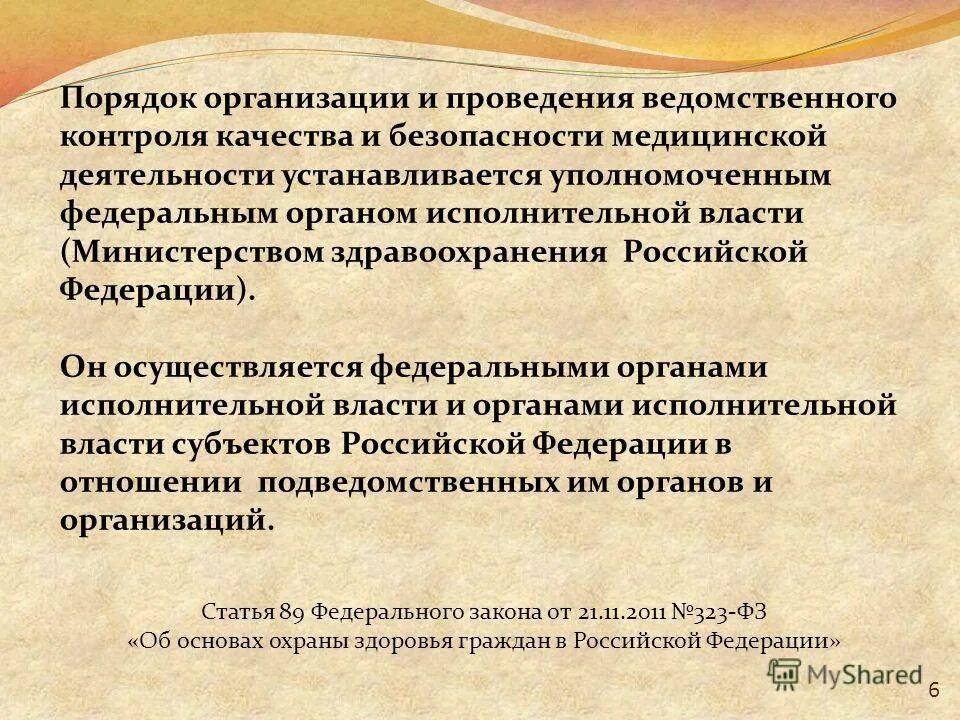 Порядок организации и проведения ведомственного контроля качества и безопасности медицинской деятельности устанавливается уполномоченным федеральным органом исполнительной власти (Министерством здравоохранения Российской Федерации).

Он осуществляется федеральными органами исполнительной власти и органами исполнительной власти субъектов Российской Федерации в отношении подведомственных им органов и организаций.

Статья 89 Федерального закона от 21.11.2011 №323-ФЗ
«Об основах охраны здоровья граждан в Российской Федерации»

MyShared

6